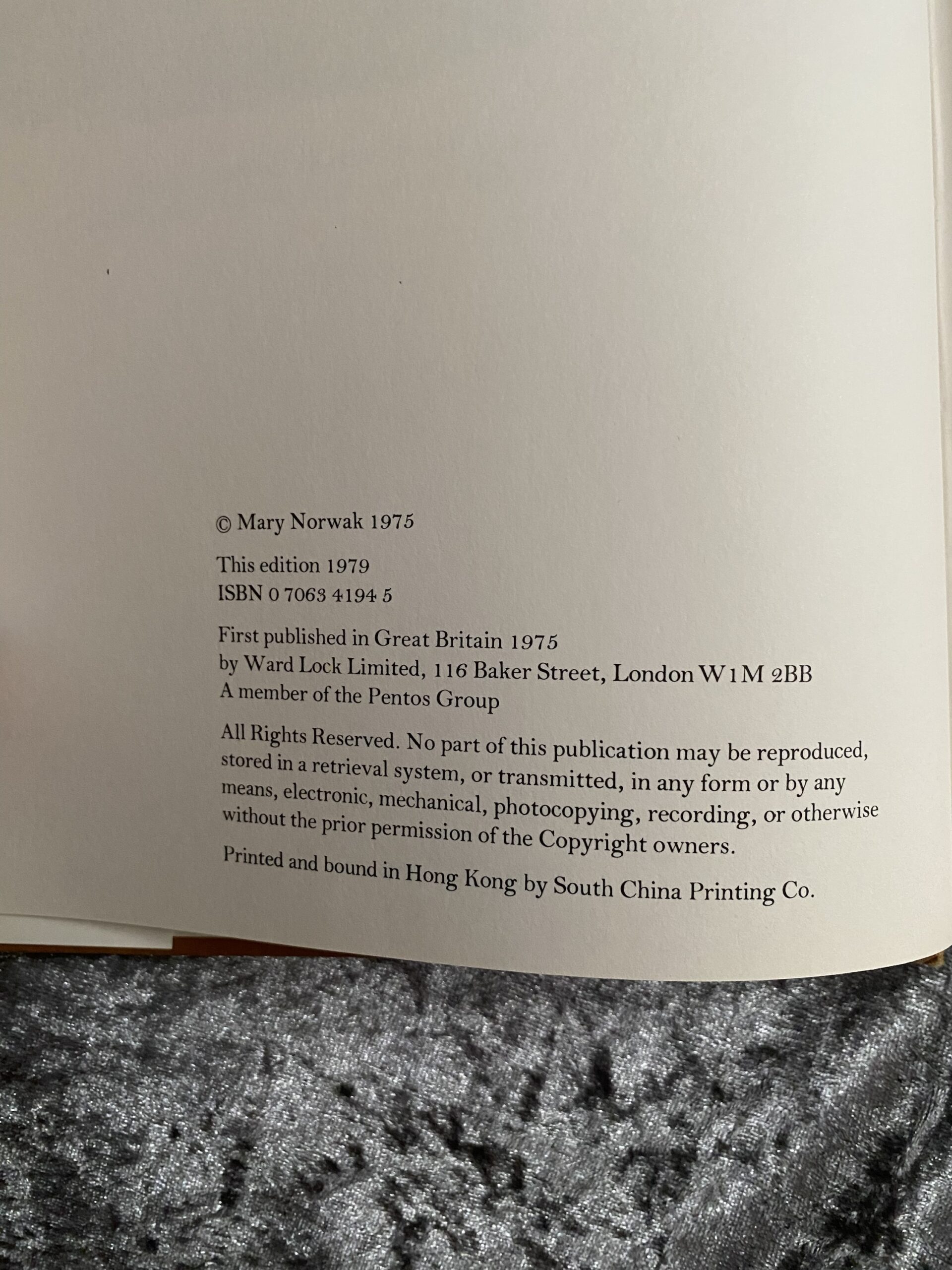 © Mary Norwak 1975

This edition 1979
ISBN 0 7063 4194 5

First published in Great Britain 1975
by Ward Lock Limited, 116 Baker Street, London W1M 2BB
A member of the Pentos Group

All Rights Reserved. No part of this publication may be reproduced, stored in a retrieval system, or transmitted, in any form or by any means, electronic, mechanical, photocopying, recording, or otherwise without the prior permission of the Copyright owners.

Printed and bound in Hong Kong by South China Printing Co.